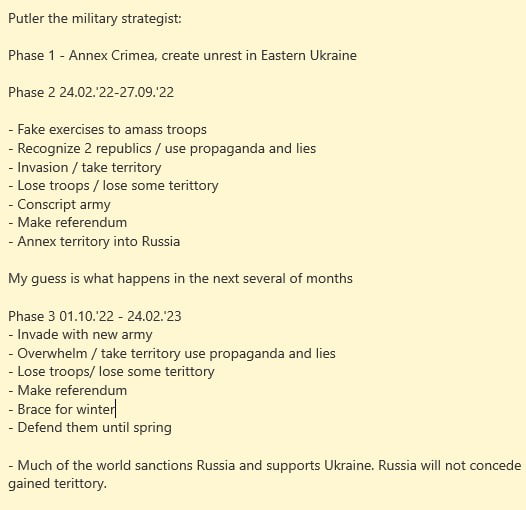 Putler the military strategist:

Phase 1 - Annex Crimea, create unrest in Eastern Ukraine

Phase 2 24.02.'22-27.09.'22

- Fake exercises to amass troops
- Recognize 2 republics / use propaganda and lies
- Invasion / take territory
- Lose troops / lose some terittory
- Conscript army
- Make referendum
- Annex territory into Russia

My guess is what happens in the next several of months

Phase 3 01.10.'22 - 24.02.'23
- Invade with new army
- Overwhelm / take territory use propaganda and lies
- Lose troops/ lose some terittory
- Make referendum
- Brace for winter
- Defend them until spring

- Much of the world sanctions Russia and supports Ukraine. Russia will not concede gained terittory.